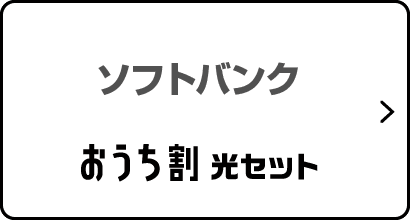 ソフトバンク

おうち割 光セット